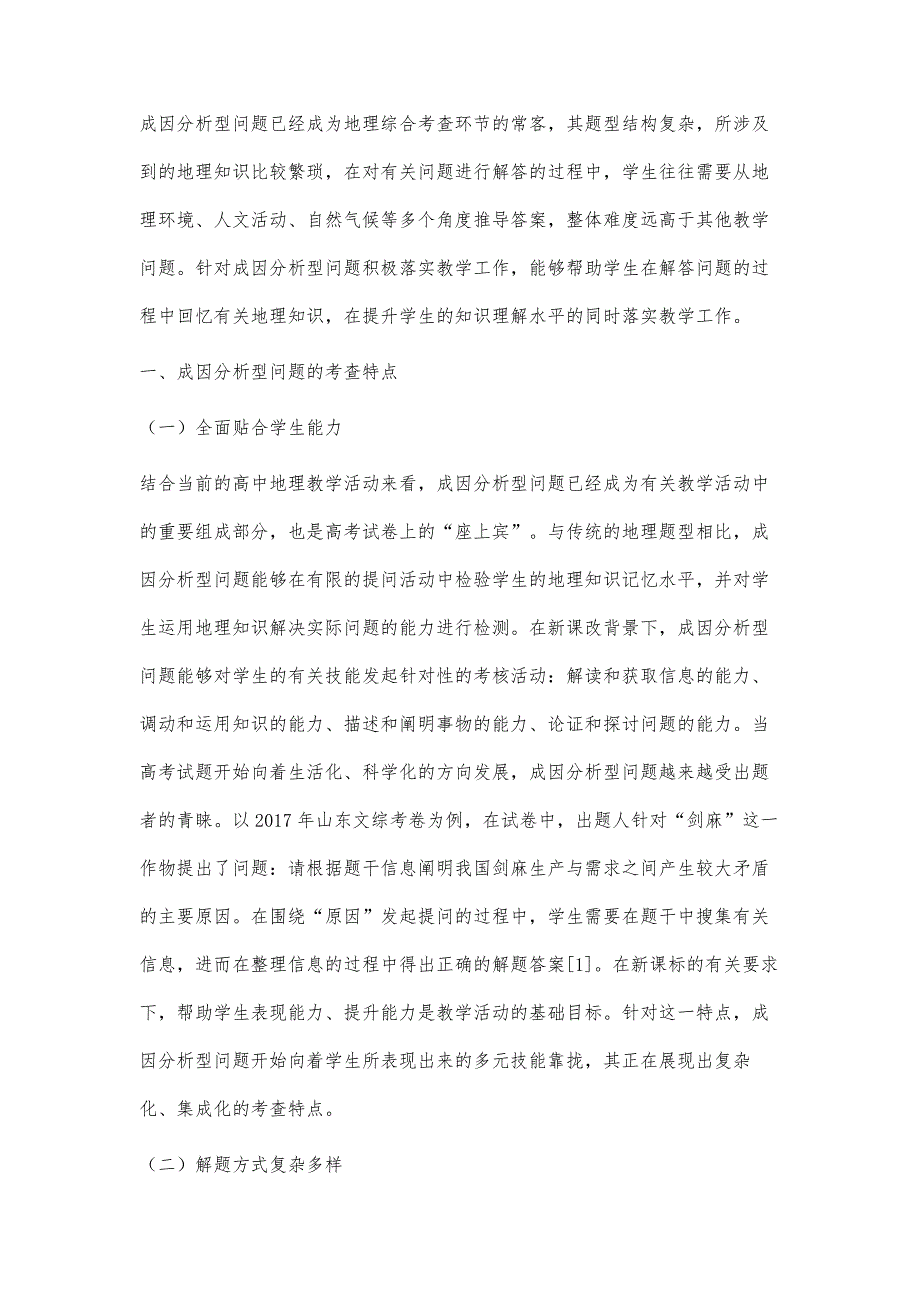 成因分析型问题已经成为地理综合考查环节的常客，其题型结构复杂，所涉及到的地理知识比较繁琐，在对有关问题进行解答的过程中，学生往往需要从地理环境、人文活动、自然气候等多个角度推导答案，整体难度远高于其他教学问题。针对成因分析型问题积极落实教学工作，能够帮助学生在解答问题的过程中回忆有关地理知识，在提升学生的知识理解水平的同时落实教学工作。

一、成因分析型问题的考查特点

（一）全面贴合学生能力

结合当前的高中地理教学活动来看，成因分析型问题已经成为有关教学活动中的重要组成部分，也是高考试卷上的“座上宾”。与传统的地理题型相比，成因分析型问题能够在有限的提问活动中检验学生的地理知识记忆水平，并对学生运用地理知识解决实际问题的能力进行检测。在新课改背景下，成因分析型问题能够对学生的有关技能发起针对性的考核活动：解读和获取信息的能力、调动和运用知识的能力、描述和阐明事物的能力、论证和探讨问题的能力。当高考试题开始向着生活化、科学化的方向发展，成因分析型问题越来越受出题者的青睐。以2017年山东文综考卷为例，在试卷中，出题人针对“剑麻”这一作物提出了问题：请根据题干信息阐明我国剑麻生产与需求之间产生较大矛盾的主要原因。在围绕“原因”发起提问的过程中，学生需要在题干中搜集有关信息，进而在整理信息的过程中得出正确的解题答案[1]。在新课标的有关要求下，帮助学生表现能力、提升能力是教学活动的基础目标。针对这一特点，成因分析型问题开始向着学生所表现出来的多元技能靠拢，其正在展现出复杂化、集成化的考查特点。

（二）解题方式复杂多样